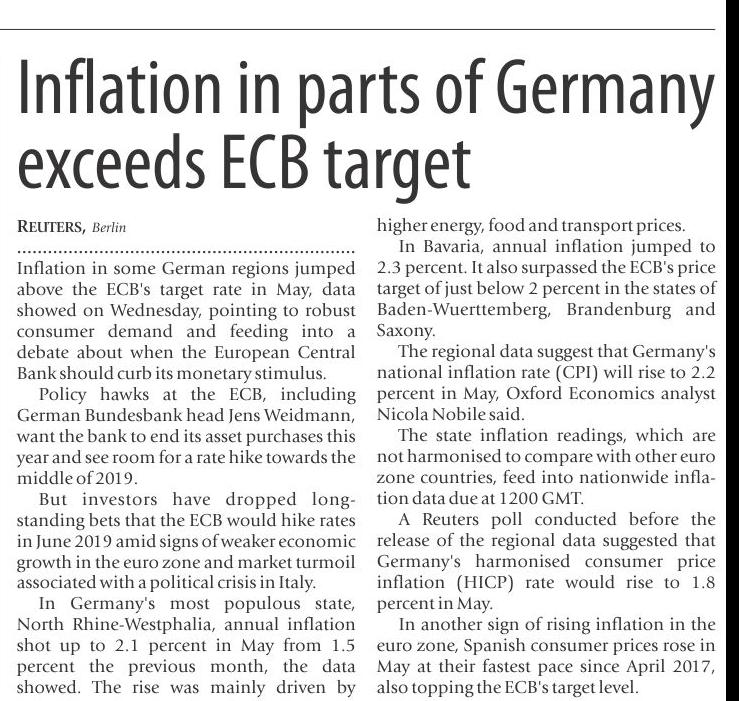 Inflation in parts of Germany exceeds ECB target

REUTERS, Berlin

Inflation in some German regions jumped above the ECB's target rate in May, data showed on Wednesday, pointing to robust consumer demand and feeding into a debate about when the European Central Bank should curb its monetary stimulus.

Policy hawks at the ECB, including German Bundesbank head Jens Weidmann, want the bank to end its asset purchases this year and see room for a rate hike towards the middle of 2019.

But investors have dropped long-standing bets that the ECB would hike rates in June 2019 amid signs of weaker economic growth in the euro zone and market turmoil associated with a political crisis in Italy.

In Germany's most populous state, North Rhine-Westphalia, annual inflation shot up to 2.1 percent in May from 1.5 percent the previous month, the data showed. The rise was mainly driven by higher energy, food and transport prices.

In Bavaria, annual inflation jumped to 2.3 percent. It also surpassed the ECB's price target of just below 2 percent in the states of Baden-Wuerttemberg, Brandenburg and Saxony.

The regional data suggest that Germany's national inflation rate (CPI) will rise to 2.2 percent in May, Oxford Economics analyst Nicola Nobile said.

The state inflation readings, which are not harmonised to compare with other euro zone countries, feed into nationwide inflation data due at 1200 GMT.

A Reuters poll conducted before the release of the regional data suggested that Germany's harmonised consumer price inflation (HICP) rate would rise to 1.8 percent in May.

In another sign of rising inflation in the euro zone, Spanish consumer prices rose in May at their fastest pace since April 2017, also topping the ECB's target level.